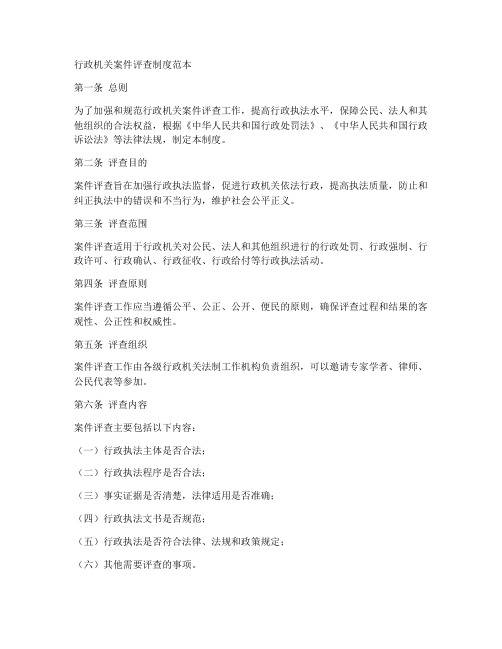 行政机关案件评查制度范本

第一条 总则

为了加强和规范行政机关案件评查工作，提高行政执法水平，保障公民、法人和其他组织的合法权益，根据《中华人民共和国行政处罚法》、《中华人民共和国行政诉讼法》等法律法规，制定本制度。

第二条 评查目的

案件评查旨在加强行政执法监督，促进行政机关依法行政，提高执法质量，防止和纠正执法中的错误和不当行为，维护社会公平正义。

第三条 评查范围

案件评查适用于行政机关对公民、法人和其他组织进行的行政处罚、行政强制、行政许可、行政确认、行政征收、行政给付等行政执法活动。

第四条 评查原则

案件评查工作应当遵循公平、公正、公开、便民的原则，确保评查过程和结果的客观性、公正性和权威性。

第五条 评查组织

案件评查工作由各级行政机关法制工作机构负责组织，可以邀请专家学者、律师、公民代表等参加。

第六条 评查内容

案件评查主要包括以下内容：

（一）行政执法主体是否合法；

（二）行政执法程序是否合法；

（三）事实证据是否清楚，法律适用是否准确；

（四）行政执法文书是否规范；

（五）行政执法是否符合法律、法规和政策规定；

（六）其他需要评查的事项。